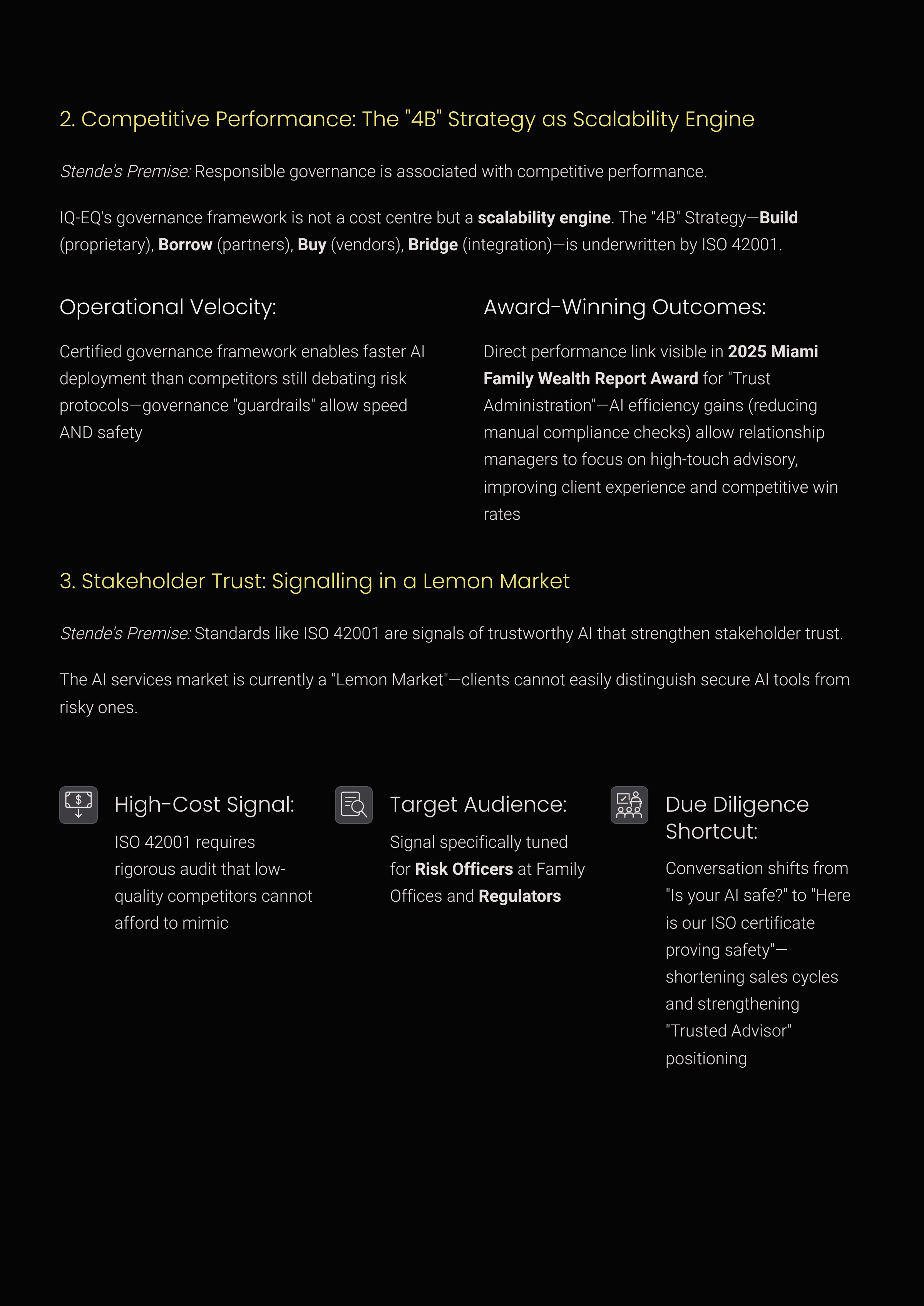 2. Competitive Performance: The "4B" Strategy as Scalability Engine

Stende's Premise: Responsible governance is associated with competitive performance.

IQ-EQ's governance framework is not a cost centre but a scalability engine. The "4B" Strategy—Build (proprietary), Borrow (partners), Buy (vendors), Bridge (integration)—is underwritten by ISO 42001.

Operational Velocity:

Certified governance framework enables faster AI deployment than competitors still debating risk protocols—governance "guardrails" allow speed AND safety

Award-Winning Outcomes:

Direct performance link visible in 2025 Miami Family Wealth Report Award for "Trust Administration"—AI efficiency gains (reducing manual compliance checks) allow relationship managers to focus on high-touch advisory, improving client experience and competitive win rates

3. Stakeholder Trust: Signalling in a Lemon Market

Stende's Premise: Standards like ISO 42001 are signals of trustworthy AI that strengthen stakeholder trust.

The AI services market is currently a "Lemon Market"—clients cannot easily distinguish secure AI tools from risky ones.

High-Cost Signal:

ISO 42001 requires rigorous audit that low-quality competitors cannot afford to mimic

Target Audience:

Signal specifically tuned for Risk Officers at Family Offices and Regulators

Due Diligence Shortcut:

Conversation shifts from "Is your AI safe?" to "Here is our ISO certificate proving safety"—shortening sales cycles and strengthening "Trusted Advisor" positioning